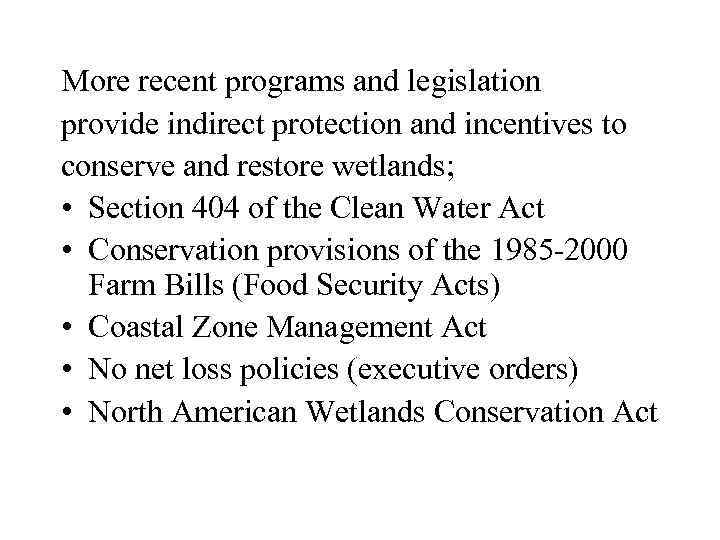 More recent programs and legislation provide indirect protection and incentives to conserve and restore wetlands;

• Section 404 of the Clean Water Act
• Conservation provisions of the 1985-2000 Farm Bills (Food Security Acts)
• Coastal Zone Management Act
• No net loss policies (executive orders)
• North American Wetlands Conservation Act